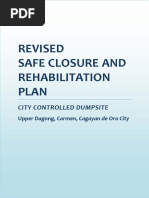 PDF

REVISED
SAFE CLOSURE AND REHABILITATION PLAN

CITY CONTROLLED DUMPSITE

Upper Dagong, Carmen, Cagayan de Oro City